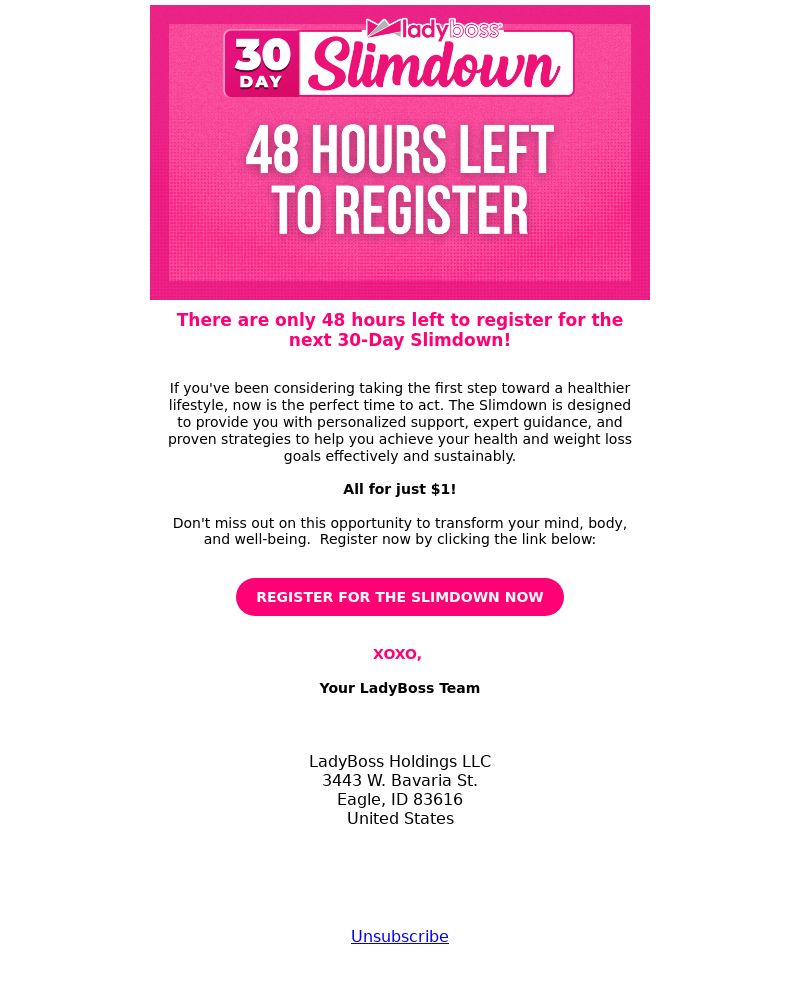 ladyboss

30 DAY Slimdown

48 HOURS LEFT TO REGISTER

There are only 48 hours left to register for the next 30-Day Slimdown!

If you've been considering taking the first step toward a healthier lifestyle, now is the perfect time to act. The Slimdown is designed to provide you with personalized support, expert guidance, and proven strategies to help you achieve your health and weight loss goals effectively and sustainably.

All for just $1!

Don't miss out on this opportunity to transform your mind, body, and well-being. Register now by clicking the link below:

REGISTER FOR THE SLIMDOWN NOW

XOXO,

Your LadyBoss Team

LadyBoss Holdings LLC
3443 W. Bavaria St.
Eagle, ID 83616
United States

Unsubscribe